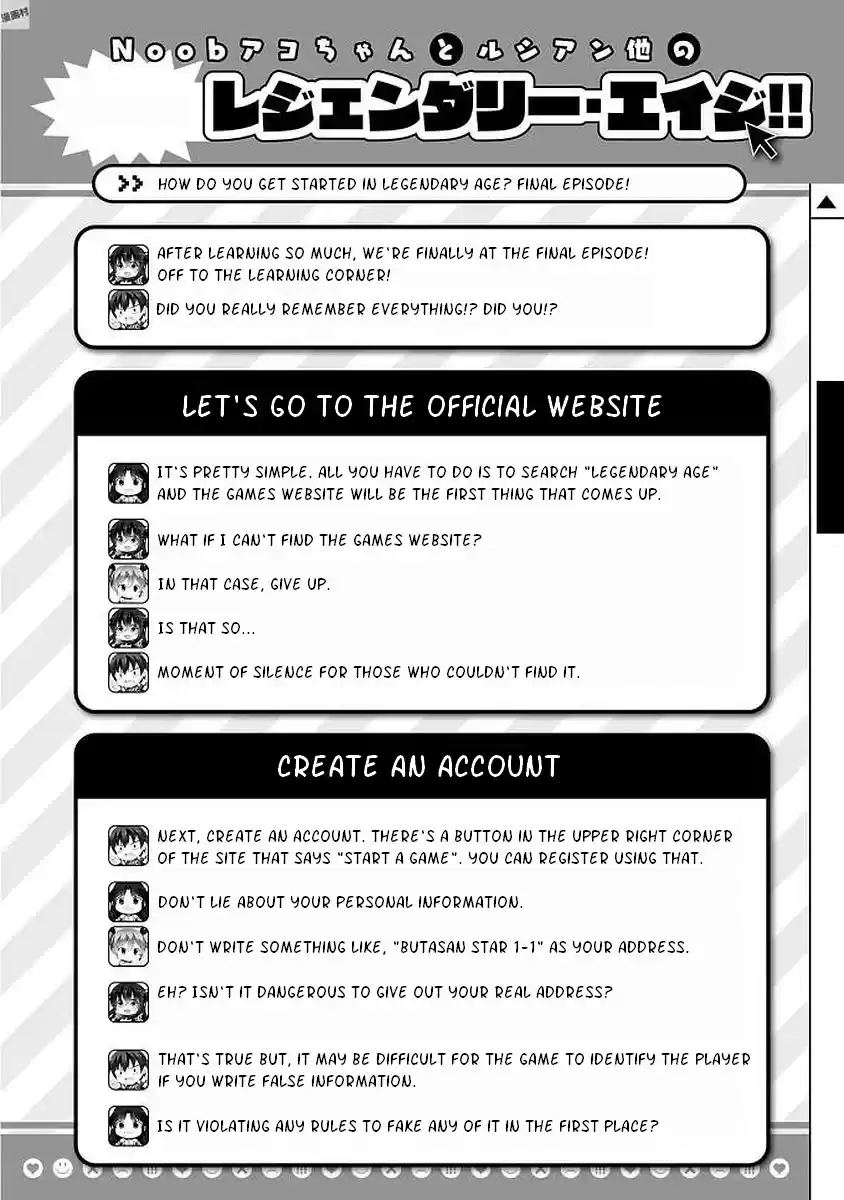 漫画村

Noobアコちゃんとルシアン他の

レジェンダリー・エイジ!!

>> HOW DO YOU GET STARTED IN LEGENDARY AGE? FINAL EPISODE!

AFTER LEARNING SO MUCH, WE'RE FINALLY AT THE FINAL EPISODE! OFF TO THE LEARNING CORNER!

DID YOU REALLY REMEMBER EVERYTHING!? DID YOU!?

LET'S GO TO THE OFFICIAL WEBSITE

IT'S PRETTY SIMPLE. ALL YOU HAVE TO DO IS TO SEARCH "LEGENDARY AGE" AND THE GAMES WEBSITE WILL BE THE FIRST THING THAT COMES UP.

WHAT IF I CAN'T FIND THE GAMES WEBSITE?

IN THAT CASE, GIVE UP.

IS THAT SO...

MOMENT OF SILENCE FOR THOSE WHO COULDN'T FIND IT.

CREATE AN ACCOUNT

NEXT, CREATE AN ACCOUNT. THERE'S A BUTTON IN THE UPPER RIGHT CORNER OF THE SITE THAT SAYS "START A GAME". YOU CAN REGISTER USING THAT.

DON'T LIE ABOUT YOUR PERSONAL INFORMATION.

DON'T WRITE SOMETHING LIKE, "BUTASAN STAR 1-1" AS YOUR ADDRESS.

EH? ISN'T IT DANGEROUS TO GIVE OUT YOUR REAL ADDRESS?

THAT'S TRUE BUT, IT MAY BE DIFFICULT FOR THE GAME TO IDENTIFY THE PLAYER IF YOU WRITE FALSE INFORMATION.

IS IT VIOLATING ANY RULES TO FAKE ANY OF IT IN THE FIRST PLACE?